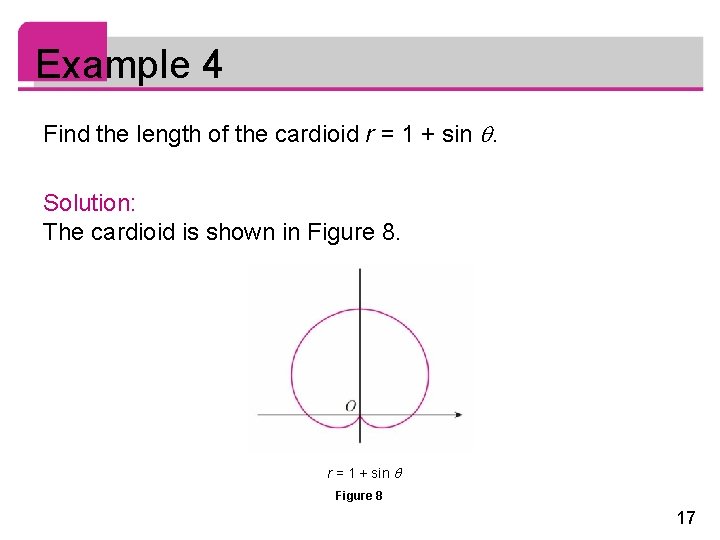 Example 4

Find the length of the cardioid $r = 1 + \sin \theta$.

Solution:
The cardioid is shown in Figure 8.

$O$

$r = 1 + \sin \theta$

Figure 8

17